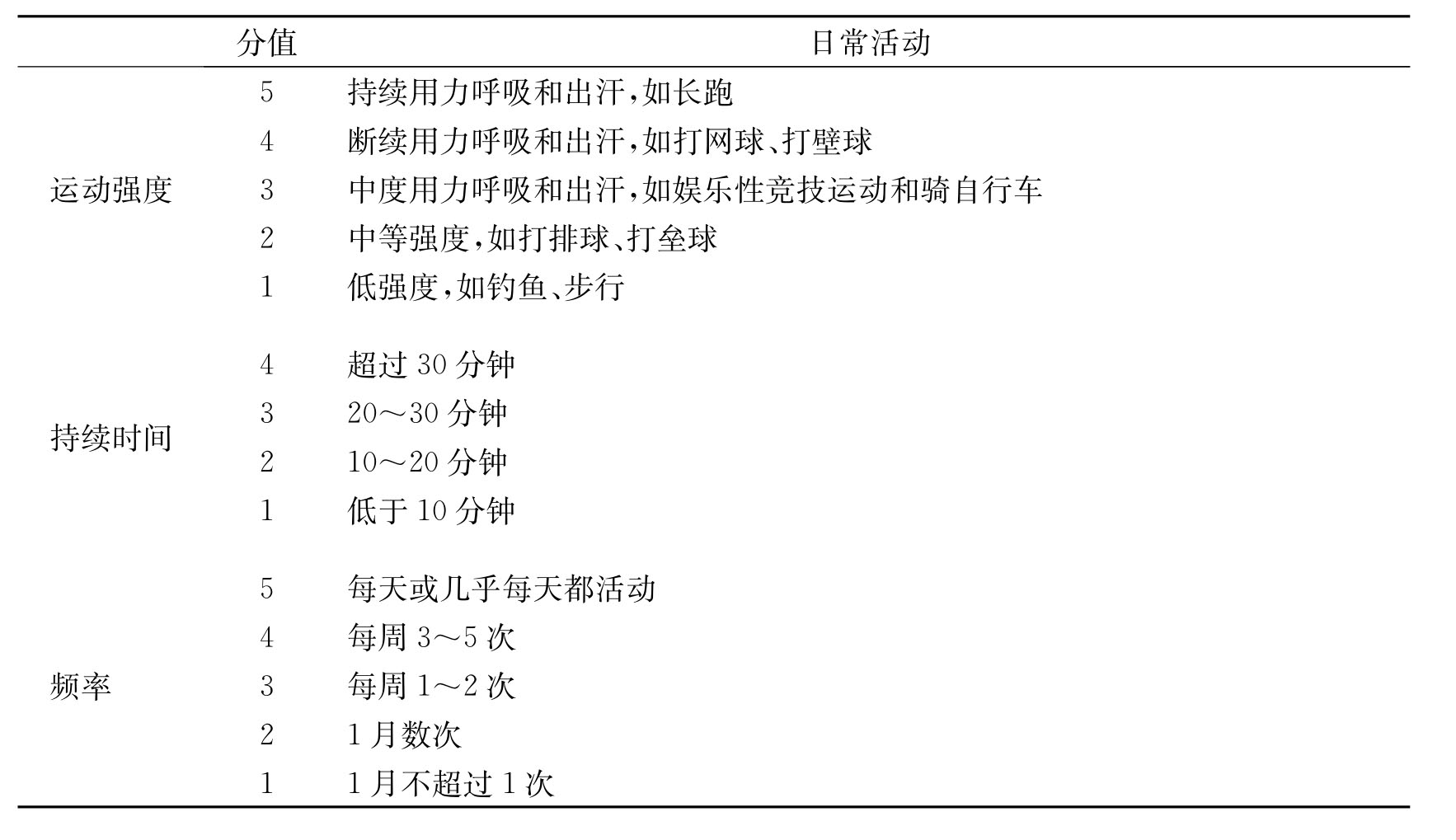 | | 分值 | 日常活动 |
|---|---|---|
| 运动强度 | 5 | 持续用力呼吸和出汗，如长跑 |
| | 4 | 断续用力呼吸和出汗，如打网球、打壁球 |
| | 3 | 中度用力呼吸和出汗，如娱乐性竞技运动和骑自行车 |
| | 2 | 中等强度，如打排球、打垒球 |
| | 1 | 低强度，如钓鱼、步行 |
| 持续时间 | 4 | 超过 30 分钟 |
| | 3 | 20～30 分钟 |
| | 2 | 10～20 分钟 |
| | 1 | 低于 10 分钟 |
| 频率 | 5 | 每天或几乎每天都活动 |
| | 4 | 每周 3～5 次 |
| | 3 | 每周 1～2 次 |
| | 2 | 1 月数次 |
| | 1 | 1 月不超过 1 次 |